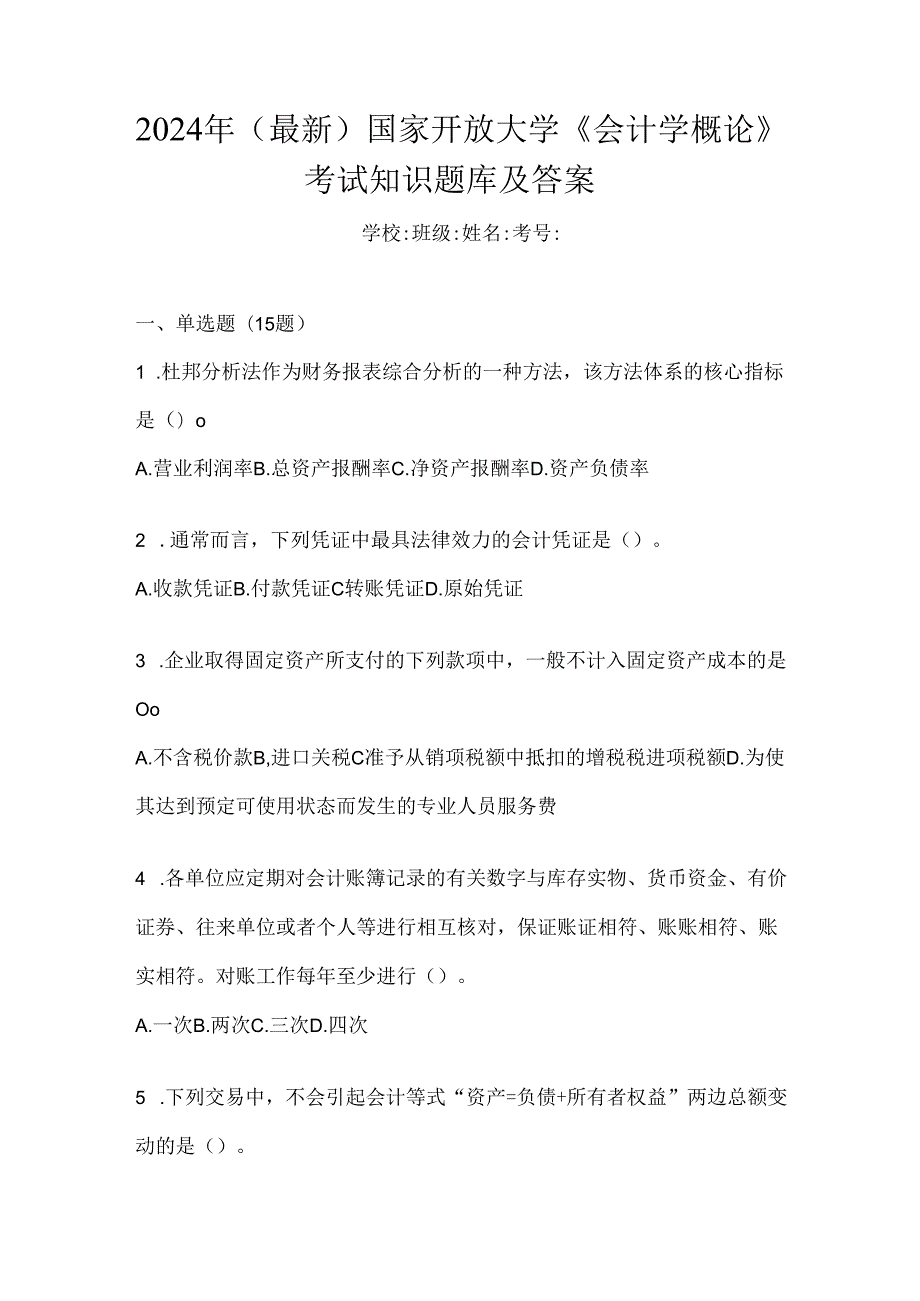 2024年（最新）国家开放大学《会计学概论》考试知识题库及答案

学校:班级:姓名:考号:

一、单选题（15题）

1 .杜邦分析法作为财务报表综合分析的一种方法，该方法体系的核心指标是（）o

A.营业利润率B.总资产报酬率C.净资产报酬率D.资产负债率

2 .通常而言，下列凭证中最具法律效力的会计凭证是（）。

A.收款凭证B.付款凭证C转账凭证D.原始凭证

3 .企业取得固定资产所支付的下列款项中，一般不计入固定资产成本的是Oo

A.不含税价款B,进口关税C准予从销项税额中抵扣的增税税进项税额D.为使其达到预定可使用状态而发生的专业人员服务费

4 .各单位应定期对会计账簿记录的有关数字与库存实物、货币资金、有价证券、往来单位或者个人等进行相互核对，保证账证相符、账账相符、账实相符。对账工作每年至少进行（）。

A.一次B.两次C.三次D.四次

5 .下列交易中，不会引起会计等式“资产=负债+所有者权益”两边总额变动的是（）。